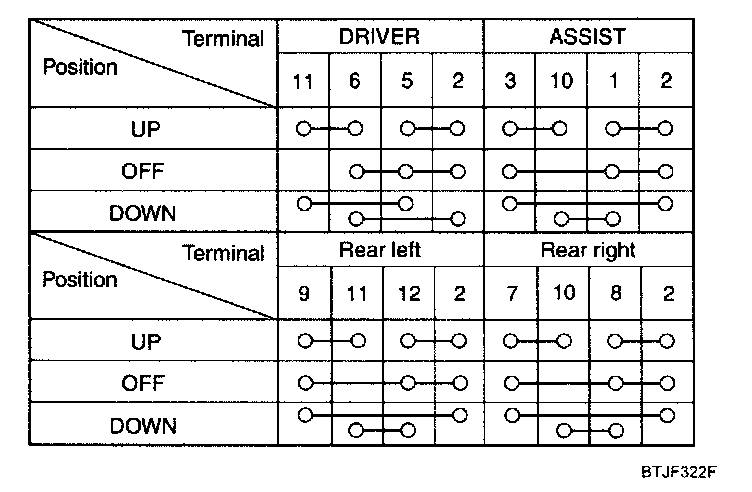 | Terminal / Position | DRIVER | | | | ASSIST | | | |
|---|---|---|---|---|---|---|---|---|
| | 11 | 6 | 5 | 2 | 3 | 10 | 1 | 2 |
| UP | | | | | | | | |
| OFF | | | | | | | | |
| DOWN | | | | | | | | |

| Terminal / Position | Rear left | | | | Rear right | | | |
|---|---|---|---|---|---|---|---|---|
| | 9 | 11 | 12 | 2 | 7 | 10 | 8 | 2 |
| UP | | | | | | | | |
| OFF | | | | | | | | |
| DOWN | | | | | | | | |

BTJF322F